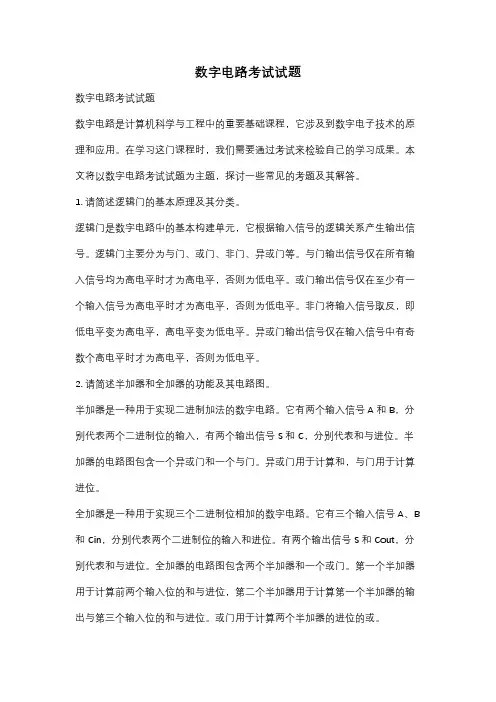 数字电路考试试题

数字电路考试试题

数字电路是计算机科学与工程中的重要基础课程，它涉及到数字电子技术的原理和应用。在学习这门课程时，我们需要通过考试来检验自己的学习成果。本文将以数字电路考试试题为主题，探讨一些常见的考题及其解答。

1. 请简述逻辑门的基本原理及其分类。

逻辑门是数字电路中的基本构建单元，它根据输入信号的逻辑关系产生输出信号。逻辑门主要分为与门、或门、非门、异或门等。与门输出信号仅在所有输入信号均为高电平时才为高电平，否则为低电平。或门输出信号仅在至少有一个输入信号为高电平时才为高电平，否则为低电平。非门将输入信号取反，即低电平变为高电平，高电平变为低电平。异或门输出信号仅在输入信号中有奇数个高电平时才为高电平，否则为低电平。

2. 请简述半加器和全加器的功能及其电路图。

半加器是一种用于实现二进制加法的数字电路。它有两个输入信号 A 和 B，分别代表两个二进制位的输入，有两个输出信号 S 和 C，分别代表和与进位。半加器的电路图包含一个异或门和一个与门。异或门用于计算和，与门用于计算进位。

全加器是一种用于实现三个二进制位相加的数字电路。它有三个输入信号 A、B 和 Cin，分别代表两个二进制位的输入和进位。有两个输出信号 S 和 Cout，分别代表和与进位。全加器的电路图包含两个半加器和一个或门。第一个半加器用于计算前两个输入位的和与进位，第二个半加器用于计算第一个半加器的输出与第三个输入位的和与进位。或门用于计算两个半加器的进位的或。